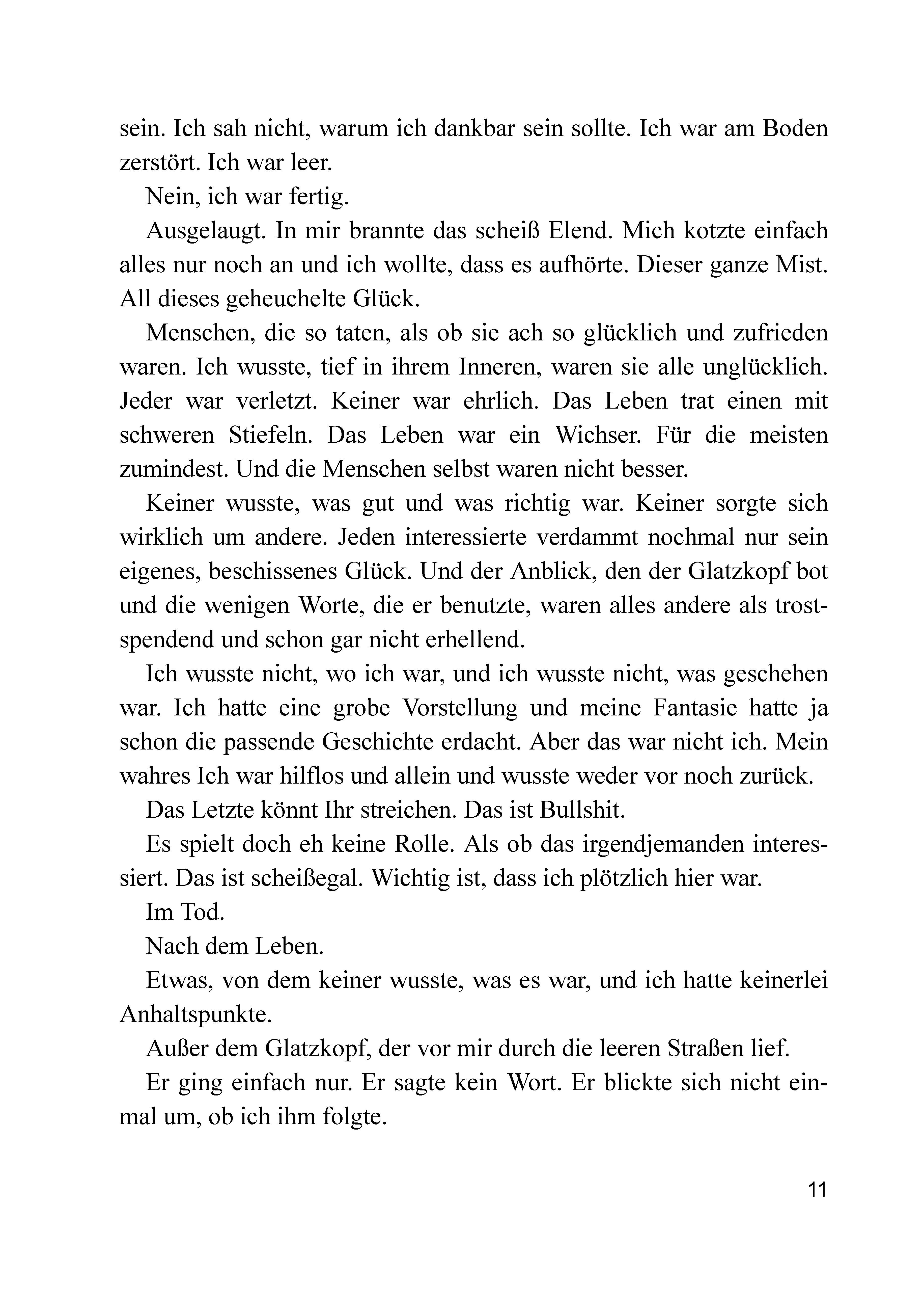 sein. Ich sah nicht, warum ich dankbar sein sollte. Ich war am Boden zerstört. Ich war leer.

Nein, ich war fertig.

Ausgelaugt. In mir brannte das scheiß Elend. Mich kotzte einfach alles nur noch an und ich wollte, dass es aufhörte. Dieser ganze Mist. All dieses geheuchelte Glück.

Menschen, die so taten, als ob sie ach so glücklich und zufrieden waren. Ich wusste, tief in ihrem Inneren, waren sie alle unglücklich. Jeder war verletzt. Keiner war ehrlich. Das Leben trat einen mit schweren Stiefeln. Das Leben war ein Wichser. Für die meisten zumindest. Und die Menschen selbst waren nicht besser.

Keiner wusste, was gut und was richtig war. Keiner sorgte sich wirklich um andere. Jeden interessierte verdammt nochmal nur sein eigenes, beschissenes Glück. Und der Anblick, den der Glatzkopf bot und die wenigen Worte, die er benutzte, waren alles andere als trostspendend und schon gar nicht erhellend.

Ich wusste nicht, wo ich war, und ich wusste nicht, was geschehen war. Ich hatte eine grobe Vorstellung und meine Fantasie hatte ja schon die passende Geschichte erdacht. Aber das war nicht ich. Mein wahres Ich war hilflos und allein und wusste weder vor noch zurück.

Das Letzte könnt Ihr streichen. Das ist Bullshit.

Es spielt doch eh keine Rolle. Als ob das irgendjemanden interessiert. Das ist scheißegal. Wichtig ist, dass ich plötzlich hier war.

Im Tod.

Nach dem Leben.

Etwas, von dem keiner wusste, was es war, und ich hatte keinerlei Anhaltspunkte.

Außer dem Glatzkopf, der vor mir durch die leeren Straßen lief.

Er ging einfach nur. Er sagte kein Wort. Er blickte sich nicht einmal um, ob ich ihm folgte.

11